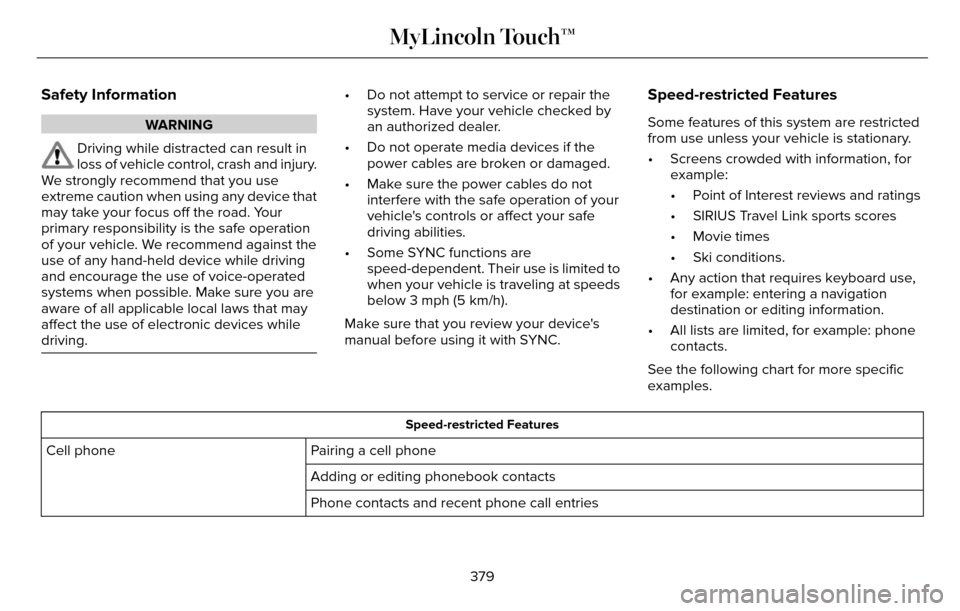 MyLincoln Touch™

Safety Information

WARNING

Driving while distracted can result in loss of vehicle control, crash and injury. We strongly recommend that you use extreme caution when using any device that may take your focus off the road. Your primary responsibility is the safe operation of your vehicle. We recommend against the use of any hand-held device while driving and encourage the use of voice-operated systems when possible. Make sure you are aware of all applicable local laws that may affect the use of electronic devices while driving.

• Do not attempt to service or repair the system. Have your vehicle checked by an authorized dealer.

• Do not operate media devices if the power cables are broken or damaged.

• Make sure the power cables do not interfere with the safe operation of your vehicle's controls or affect your safe driving abilities.

• Some SYNC functions are speed-dependent. Their use is limited to when your vehicle is traveling at speeds below 3 mph (5 km/h).

Make sure that you review your device's manual before using it with SYNC.

Speed-restricted Features

Some features of this system are restricted from use unless your vehicle is stationary.

• Screens crowded with information, for example:

• Point of Interest reviews and ratings

• SIRIUS Travel Link sports scores

• Movie times

• Ski conditions.

• Any action that requires keyboard use, for example: entering a navigation destination or editing information.

• All lists are limited, for example: phone contacts.

See the following chart for more specific examples.

| Speed-restricted Features | |
|---|---|
| Cell phone | Pairing a cell phone |
| | Adding or editing phonebook contacts |
| | Phone contacts and recent phone call entries |

379

carmanualsonline.info